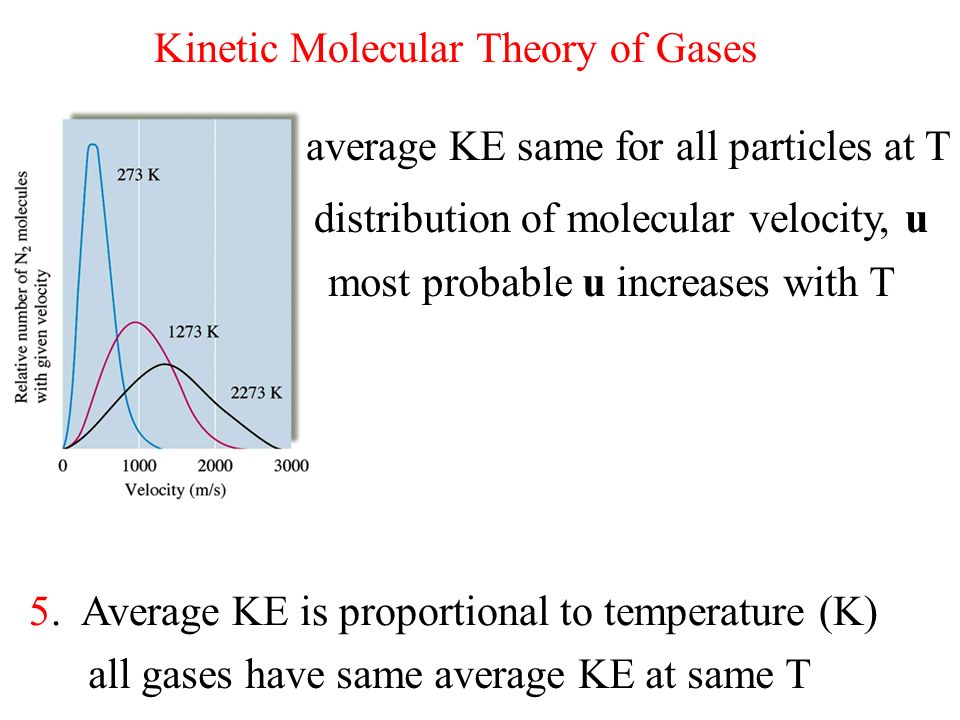 Kinetic Molecular Theory of Gases

Relative number of $N_2$ molecules with given velocity

273 K

1273 K

2273 K

0 1000 2000 3000

Velocity (m/s)

average KE same for all particles at T

distribution of molecular velocity, **u**

most probable **u** increases with T

5. Average KE is proportional to temperature (K)

all gases have same average KE at same T